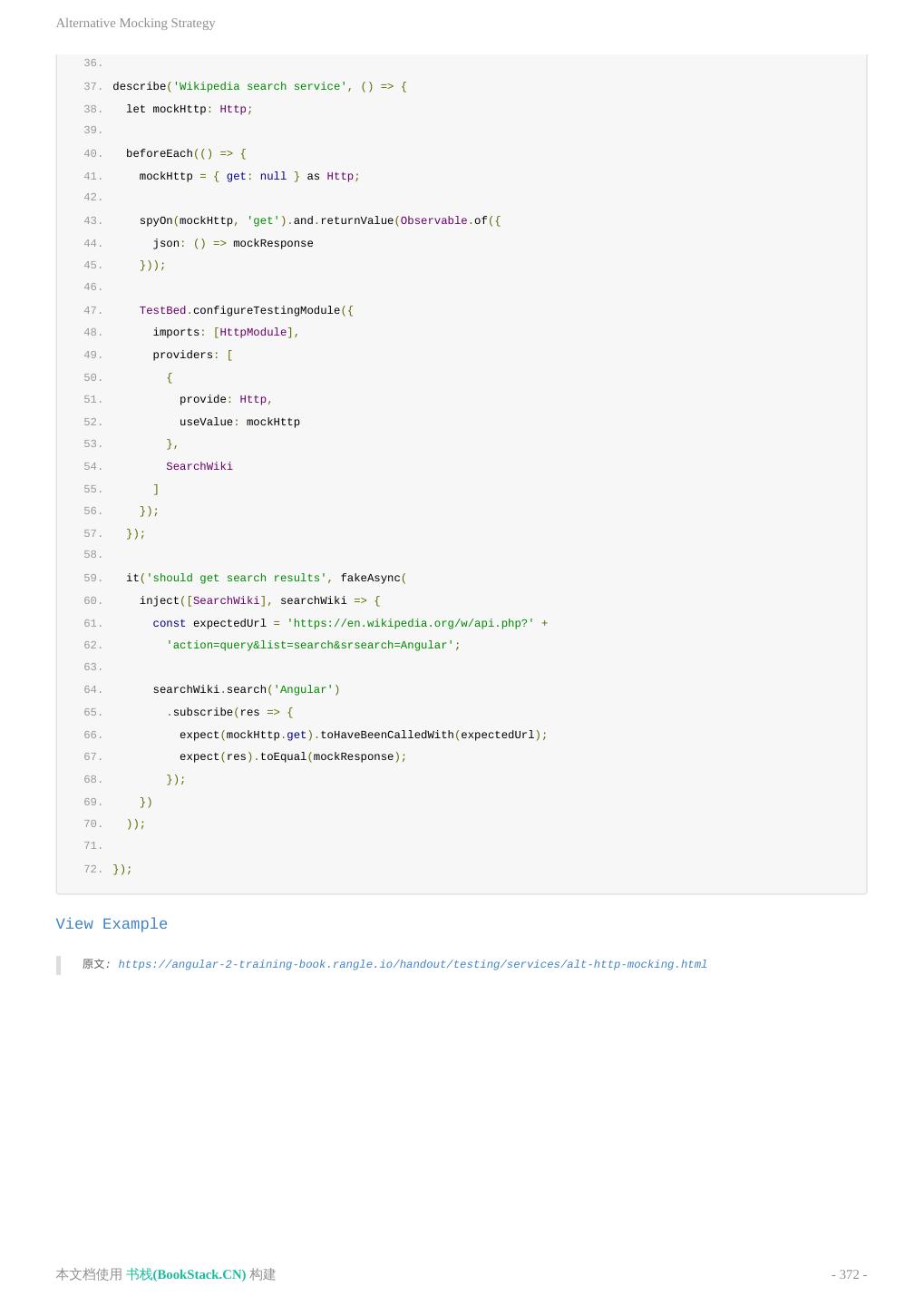 Alternative Mocking Strategy

36.
37. describe('Wikipedia search service', () => {
38.   let mockHttp: Http;
39.
40.   beforeEach(() => {
41.     mockHttp = { get: null } as Http;
42.
43.     spyOn(mockHttp, 'get').and.returnValue(Observable.of({
44.       json: () => mockResponse
45.     }));
46.
47.     TestBed.configureTestingModule({
48.       imports: [HttpModule],
49.       providers: [
50.         {
51.           provide: Http,
52.           useValue: mockHttp
53.         },
54.         SearchWiki
55.       ]
56.     });
57.   });
58.
59.   it('should get search results', fakeAsync(
60.     inject([SearchWiki], searchWiki => {
61.       const expectedUrl = 'https://en.wikipedia.org/w/api.php?' +
62.         'action=query&list=search&srsearch=Angular';
63.
64.       searchWiki.search('Angular')
65.         .subscribe(res => {
66.           expect(mockHttp.get).toHaveBeenCalledWith(expectedUrl);
67.           expect(res).toEqual(mockResponse);
68.         });
69.     })
70.   ));
71.
72. });

View Example

原文: https://angular-2-training-book.rangle.io/handout/testing/services/alt-http-mocking.html

本文档使用 书栈(BookStack.CN) 构建

- 372 -